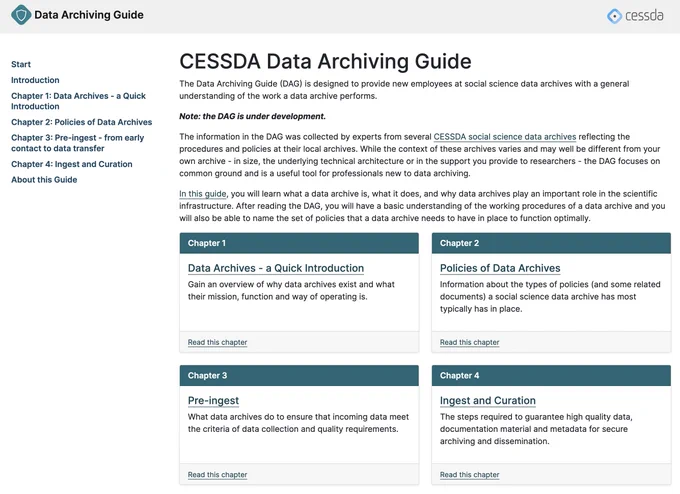 Data Archiving Guide

cessda

Start
Introduction
Chapter 1: Data Archives - a Quick Introduction
Chapter 2: Policies of Data Archives
Chapter 3: Pre-ingest - from early contact to data transfer
Chapter 4: Ingest and Curation
About this Guide

CESSDA Data Archiving Guide

The Data Archiving Guide (DAG) is designed to provide new employees at social science data archives with a general understanding of the work a data archive performs.

Note: the DAG is under development.

The information in the DAG was collected by experts from several CESSDA social science data archives reflecting the procedures and policies at their local archives. While the context of these archives varies and may well be different from your own archive - in size, the underlying technical architecture or in the support you provide to researchers - the DAG focuses on common ground and is a useful tool for professionals new to data archiving.

In this guide, you will learn what a data archive is, what it does, and why data archives play an important role in the scientific infrastructure. After reading the DAG, you will have a basic understanding of the working procedures of a data archive and you will also be able to name the set of policies that a data archive needs to have in place to function optimally.

Chapter 1

Data Archives - a Quick Introduction

Gain an overview of why data archives exist and what their mission, function and way of operating is.

Read this chapter

Chapter 2

Policies of Data Archives

Information about the types of policies (and some related documents) a social science data archive has most typically has in place.

Read this chapter

Chapter 3

Pre-ingest

What data archives do to ensure that incoming data meet the criteria of data collection and quality requirements.

Read this chapter

Chapter 4

Ingest and Curation

The steps required to guarantee high quality data, documentation material and metadata for secure archiving and dissemination.

Read this chapter